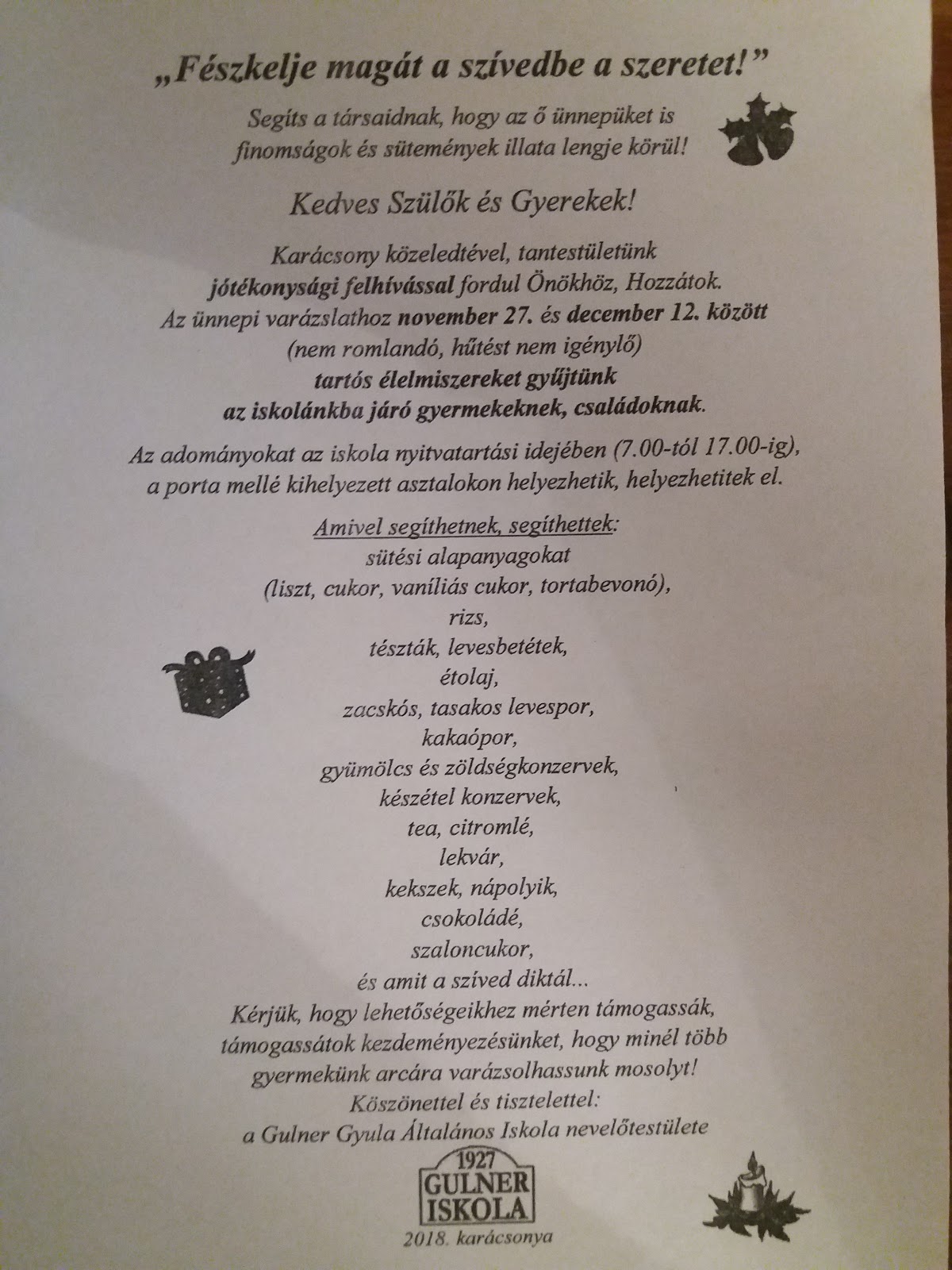 „Fészkelje magát a szívedbe a szeretet!”

Segíts a társaidnak, hogy az ő ünnepüket is finomságok és sütemények illata lengje körül!

Kedves Szülők és Gyerekek!

Karácsony közeledtével, tantestületünk jótékonysági felhívással fordul Önökhöz, Hozzátok. Az ünnepi varázslathoz november 27. és december 12. között (nem romlandó, hűtést nem igénylő) tartós élelmiszereket gyűjtünk az iskolánkba járó gyermekeknek, családoknak.

Az adományokat az iskola nyitvatartási idejében (7.00-tól 17.00-ig), a porta mellé kihelyezett asztalokon helyezhetik, helyezhetitek el.

Amivel segíthetnek, segíthettek:
sütési alapanyagokat
(liszt, cukor, vaníliás cukor, tortabevonó),
rizs,
tészták, levesbetétek,
étolaj,
zacskós, tasakos levespor,
kakaópor,
gyümölcs és zöldségkonzervek,
készétel konzervek,
tea, citromlé,
lekvár,
kekszek, nápolyik,
csokoládé,
szaloncukor,
és amit a szíved diktál...
Kérjük, hogy lehetőségeikhez mérten támogassák, támogassátok kezdeményezésünket, hogy minél több gyermekünk arcára varázsolhassunk mosolyt!
Köszönettel és tisztelettel:
a Gulner Gyula Általános Iskola nevelőtestülete

1927
GULNER
ISKOLA
2018. karácsonya